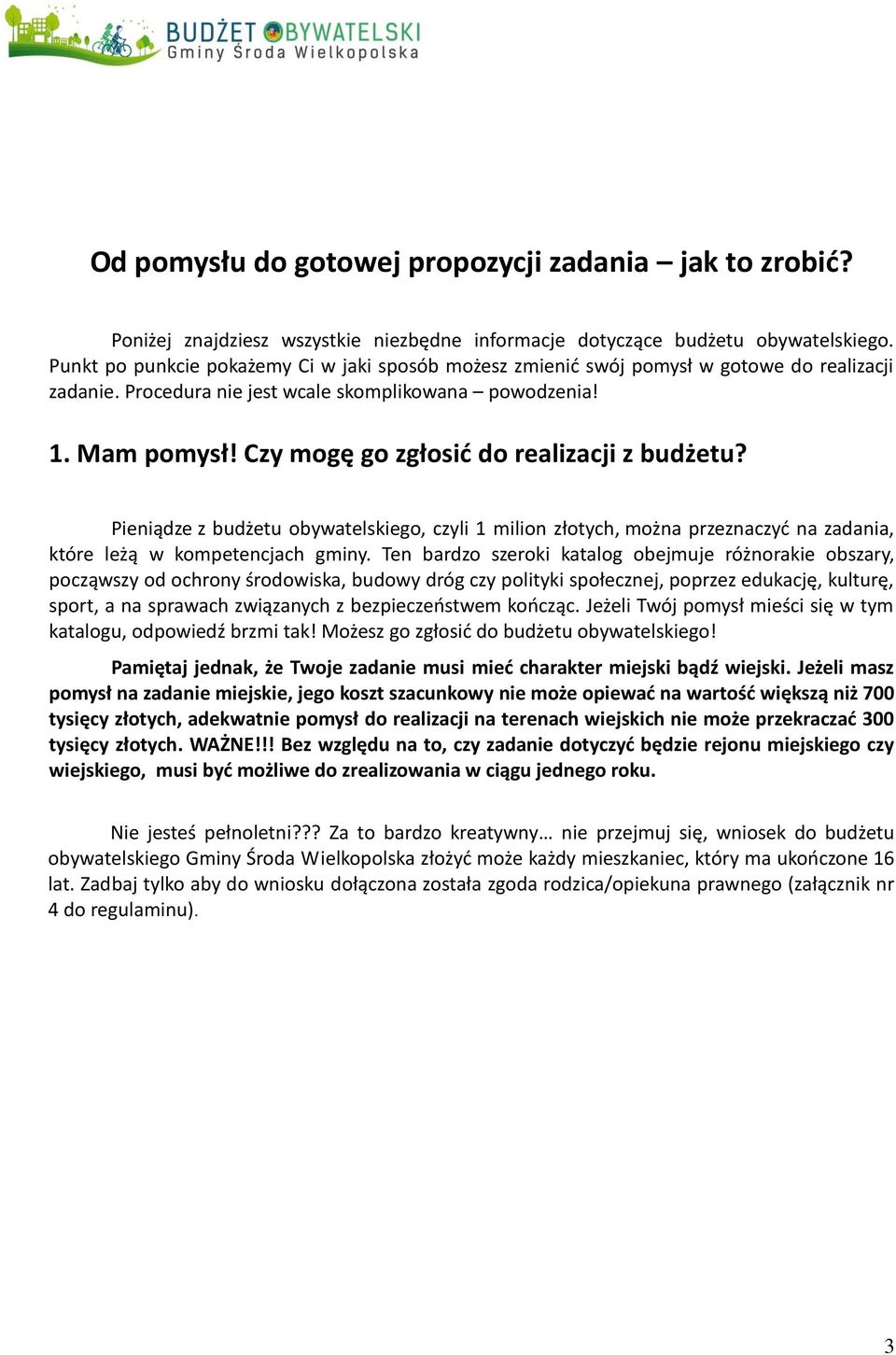 BUDŻET OBYWATELSKI
Gminy Środa Wielkopolska

Od pomysłu do gotowej propozycji zadania – jak to zrobić?

Poniżej znajdziesz wszystkie niezbędne informacje dotyczące budżetu obywatelskiego. Punkt po punkcie pokażemy Ci w jaki sposób możesz zmienić swój pomysł w gotowe do realizacji zadanie. Procedura nie jest wcale skomplikowana – powodzenia!

1. Mam pomysł! Czy mogę go zgłosić do realizacji z budżetu?

Pieniądze z budżetu obywatelskiego, czyli 1 milion złotych, można przeznaczyć na zadania, które leżą w kompetencjach gminy. Ten bardzo szeroki katalog obejmuje różnorakie obszary, począwszy od ochrony środowiska, budowy dróg czy polityki społecznej, poprzez edukację, kulturę, sport, a na sprawach związanych z bezpieczeństwem kończąc. Jeżeli Twój pomysł mieści się w tym katalogu, odpowiedź brzmi tak! Możesz go zgłosić do budżetu obywatelskiego!

Pamiętaj jednak, że Twoje zadanie musi mieć charakter miejski bądź wiejski. Jeżeli masz pomysł na zadanie miejskie, jego koszt szacunkowy nie może opiewać na wartość większą niż 700 tysięcy złotych, adekwatnie pomysł do realizacji na terenach wiejskich nie może przekraczać 300 tysięcy złotych. WAŻNE!!! Bez względu na to, czy zadanie dotyczyć będzie rejonu miejskiego czy wiejskiego, musi być możliwe do zrealizowania w ciągu jednego roku.

Nie jesteś pełnoletni??? Za to bardzo kreatywny… nie przejmuj się, wniosek do budżetu obywatelskiego Gminy Środa Wielkopolska złożyć może każdy mieszkaniec, który ma ukończone 16 lat. Zadbaj tylko aby do wniosku dołączona została zgoda rodzica/opiekuna prawnego (załącznik nr 4 do regulaminu).

3